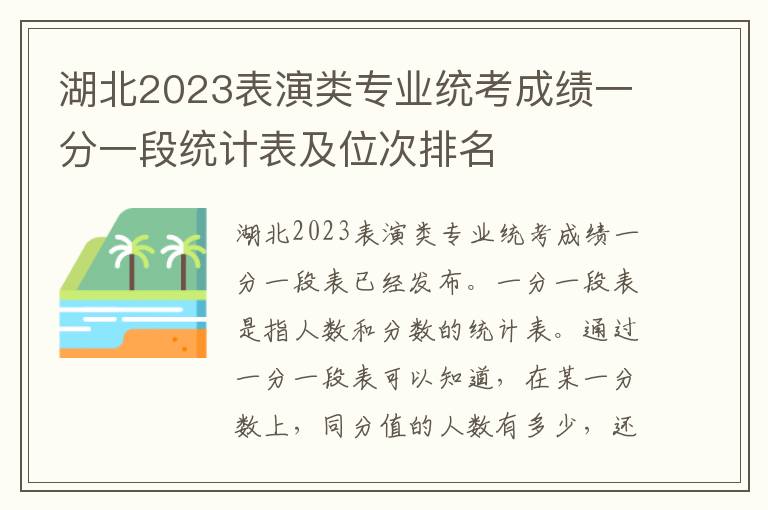 湖北2023表演类专业统考成绩一分一段统计表及位次排名

湖北2023表演类专业统考成绩一分一段表已经发布。一分一段表是指人数和分数的统计表。通过一分一段表可以知道，在某一分数上，同分值的人数有多少，还